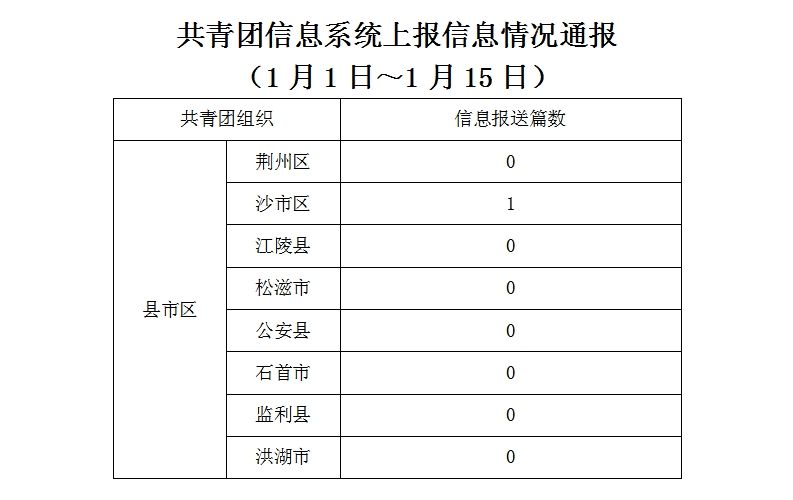 共青团信息系统上报信息情况通报
（1 月 1 日～1 月 15 日）

| 共青团组织 | | 信息报送篇数 |
|---|---|---|
| 县市区 | 荆州区 | 0 |
| | 沙市区 | 1 |
| | 江陵县 | 0 |
| | 松滋市 | 0 |
| | 公安县 | 0 |
| | 石首市 | 0 |
| | 监利县 | 0 |
| | 洪湖市 | 0 |